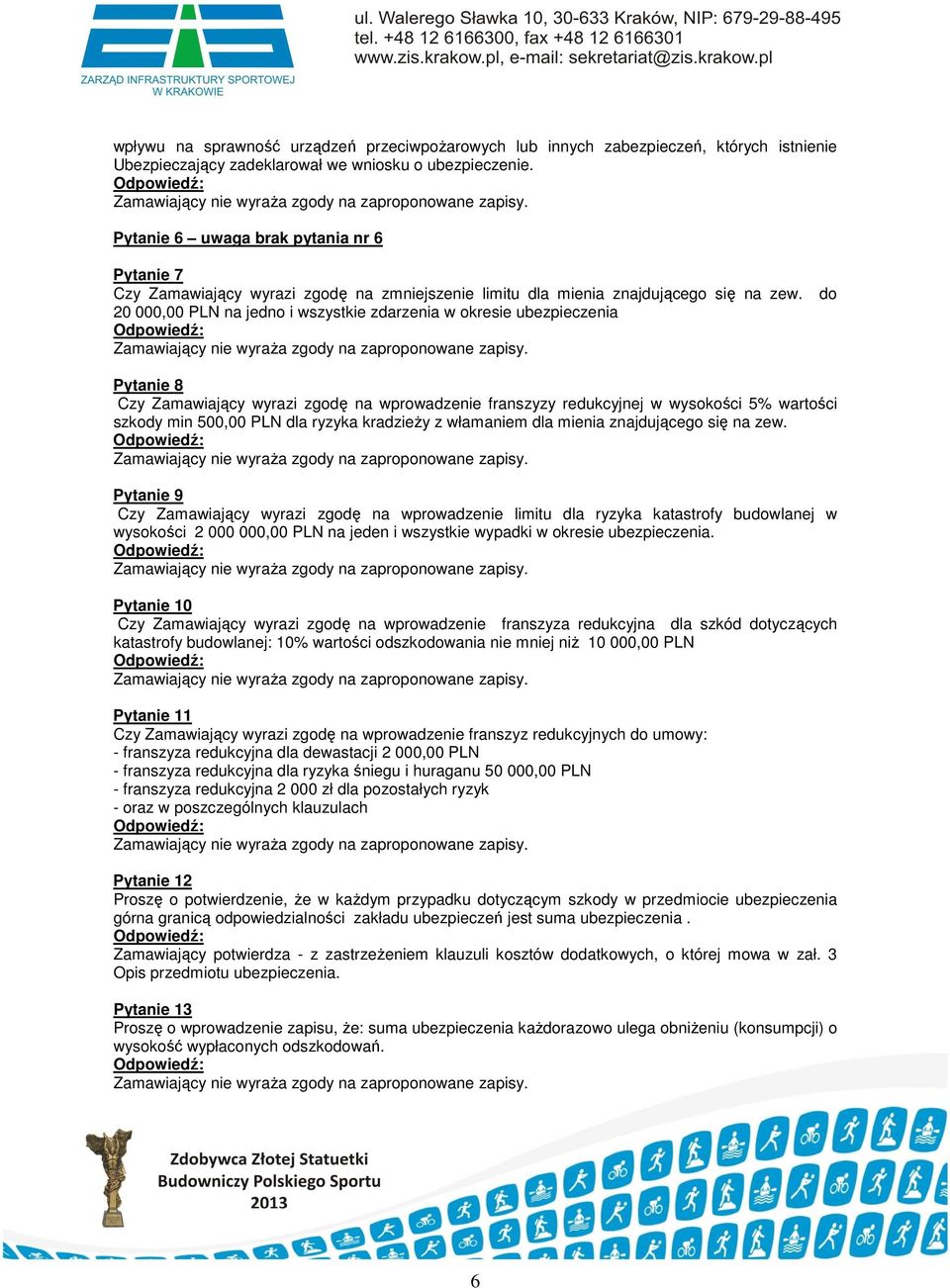 ZARZĄD INFRASTRUKTURY SPORTOWEJ W KRAKOWIE

ul. Walerego Sławka 10, 30-633 Kraków, NIP: 679-29-88-495
tel. +48 12 6166300, fax +48 12 6166301
www.zis.krakow.pl, e-mail: sekretariat@zis.krakow.pl

wpływu na sprawność urządzeń przeciwpożarowych lub innych zabezpieczeń, których istnienie Ubezpieczający zadeklarował we wniosku o ubezpieczenie.
Odpowiedź:
Zamawiający nie wyraża zgody na zaproponowane zapisy.

Pytanie 6 – uwaga brak pytania nr 6

Pytanie 7
Czy Zamawiający wyrazi zgodę na zmniejszenie limitu dla mienia znajdującego się na zew. do 20 000,00 PLN na jedno i wszystkie zdarzenia w okresie ubezpieczenia
Odpowiedź:
Zamawiający nie wyraża zgody na zaproponowane zapisy.

Pytanie 8
Czy Zamawiający wyrazi zgodę na wprowadzenie franszyzy redukcyjnej w wysokości 5% wartości szkody min 500,00 PLN dla ryzyka kradzieży z włamaniem dla mienia znajdującego się na zew.
Odpowiedź:
Zamawiający nie wyraża zgody na zaproponowane zapisy.

Pytanie 9
Czy Zamawiający wyrazi zgodę na wprowadzenie limitu dla ryzyka katastrofy budowlanej w wysokości 2 000 000,00 PLN na jeden i wszystkie wypadki w okresie ubezpieczenia.
Odpowiedź:
Zamawiający nie wyraża zgody na zaproponowane zapisy.

Pytanie 10
Czy Zamawiający wyrazi zgodę na wprowadzenie franszyza redukcyjna dla szkód dotyczących katastrofy budowlanej: 10% wartości odszkodowania nie mniej niż 10 000,00 PLN
Odpowiedź:
Zamawiający nie wyraża zgody na zaproponowane zapisy.

Pytanie 11
Czy Zamawiający wyrazi zgodę na wprowadzenie franszyz redukcyjnych do umowy:
- franszyza redukcyjna dla dewastacji 2 000,00 PLN
- franszyza redukcyjna dla ryzyka śniegu i huraganu 50 000,00 PLN
- franszyza redukcyjna 2 000 zł dla pozostałych ryzyk
- oraz w poszczególnych klauzulach
Odpowiedź:
Zamawiający nie wyraża zgody na zaproponowane zapisy.

Pytanie 12
Proszę o potwierdzenie, że w każdym przypadku dotyczącym szkody w przedmiocie ubezpieczenia górna granicą odpowiedzialności zakładu ubezpieczeń jest suma ubezpieczenia .
Odpowiedź:
Zamawiający potwierdza - z zastrzeżeniem klauzuli kosztów dodatkowych, o której mowa w zał. 3 Opis przedmiotu ubezpieczenia.

Pytanie 13
Proszę o wprowadzenie zapisu, że: suma ubezpieczenia każdorazowo ulega obniżeniu (konsumpcji) o wysokość wypłaconych odszkodowań.
Odpowiedź:
Zamawiający nie wyraża zgody na zaproponowane zapisy.

Zdobywca Złotej Statuetki
Budowniczy Polskiego Sportu
2013

6